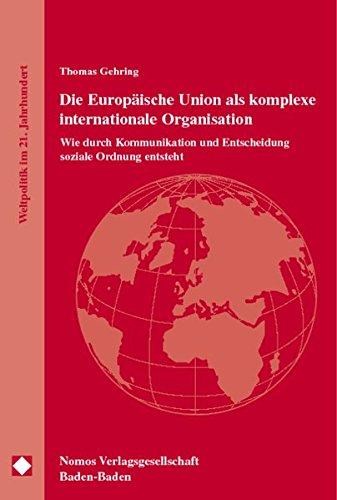 Weltpolitik im 21. Jahrhundert

Thomas Gehring

Die Europäische Union als komplexe internationale Organisation

Wie durch Kommunikation und Entscheidung soziale Ordnung entsteht

Nomos Verlagsgesellschaft
Baden-Baden